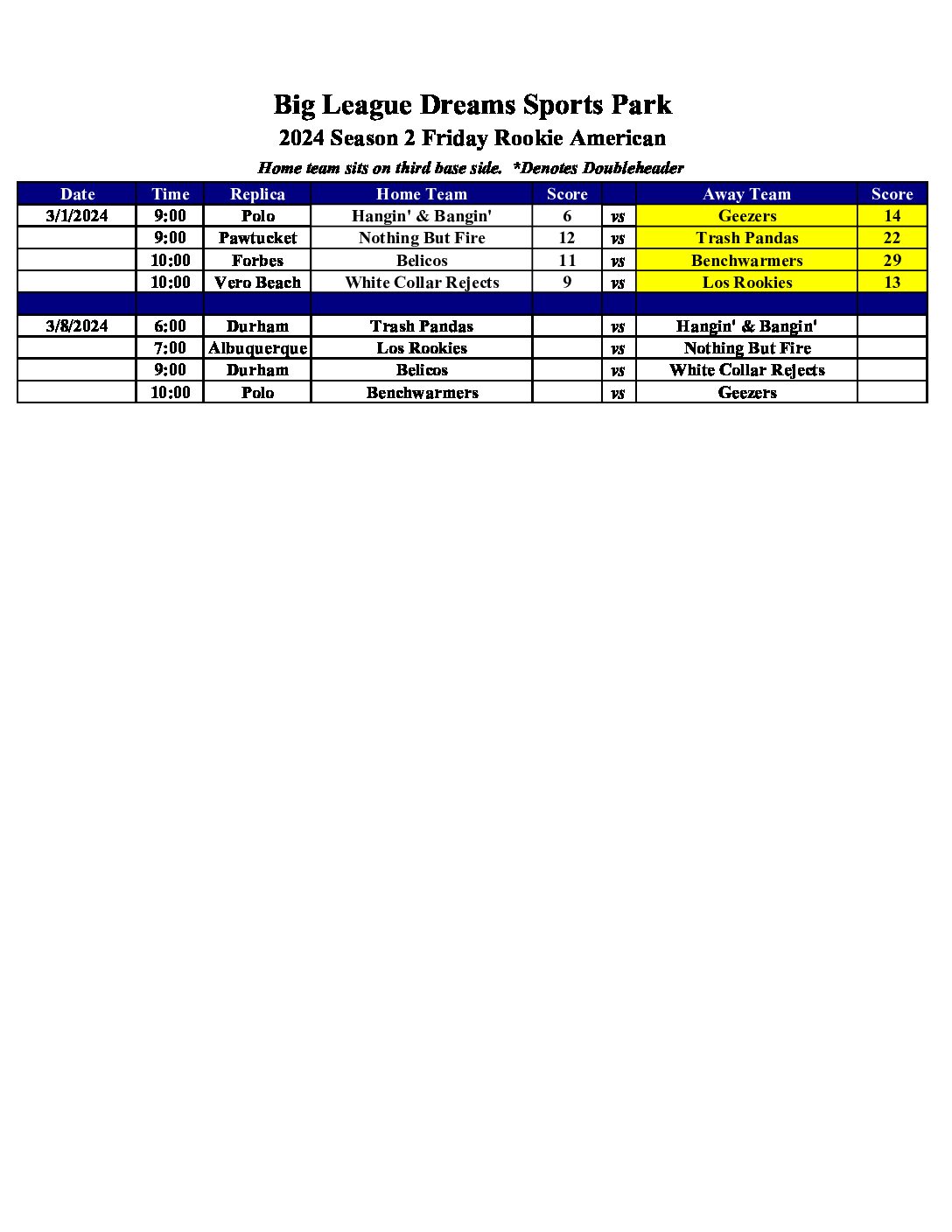 Big League Dreams Sports Park
2024 Season 2 Friday Rookie American
Home team sits on third base side. *Denotes Doubleheader

| Date | Time | Replica | Home Team | Score | | Away Team | Score |
|---|---|---|---|---|---|---|---|
| 3/1/2024 | 9:00 | Polo | Hangin' & Bangin' | 6 | vs | Geezers | 14 |
| | 9:00 | Pawtucket | Nothing But Fire | 12 | vs | Trash Pandas | 22 |
| | 10:00 | Forbes | Belicos | 11 | vs | Benchwarmers | 29 |
| | 10:00 | Vero Beach | White Collar Rejects | 9 | vs | Los Rookies | 13 |
| | | | | | | | |
| 3/8/2024 | 6:00 | Durham | Trash Pandas | | vs | Hangin' & Bangin' | |
| | 7:00 | Albuquerque | Los Rookies | | vs | Nothing But Fire | |
| | 9:00 | Durham | Belicos | | vs | White Collar Rejects | |
| | 10:00 | Polo | Benchwarmers | | vs | Geezers | |